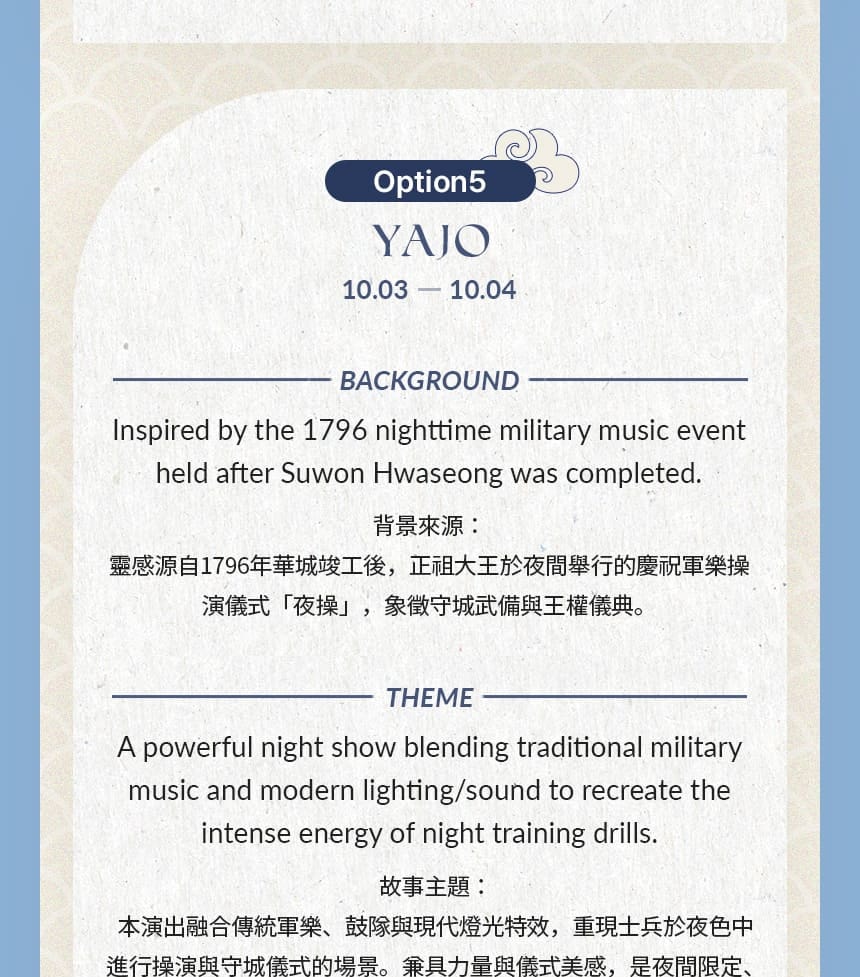 Option5

YAJO

10.03 — 10.04

BACKGROUND

Inspired by the 1796 nighttime military music event held after Suwon Hwaseong was completed.

背景來源：

靈感源自1796年華城竣工後，正祖大王於夜間舉行的慶祝軍樂操演儀式「夜操」，象徵守城武備與王權儀典。

THEME

A powerful night show blending traditional military music and modern lighting/sound to recreate the intense energy of night training drills.

故事主題：

本演出融合傳統軍樂、鼓隊與現代燈光特效，重現士兵於夜色中進行操演與守城儀式的場景。兼具力量與儀式美感，是夜間限定、